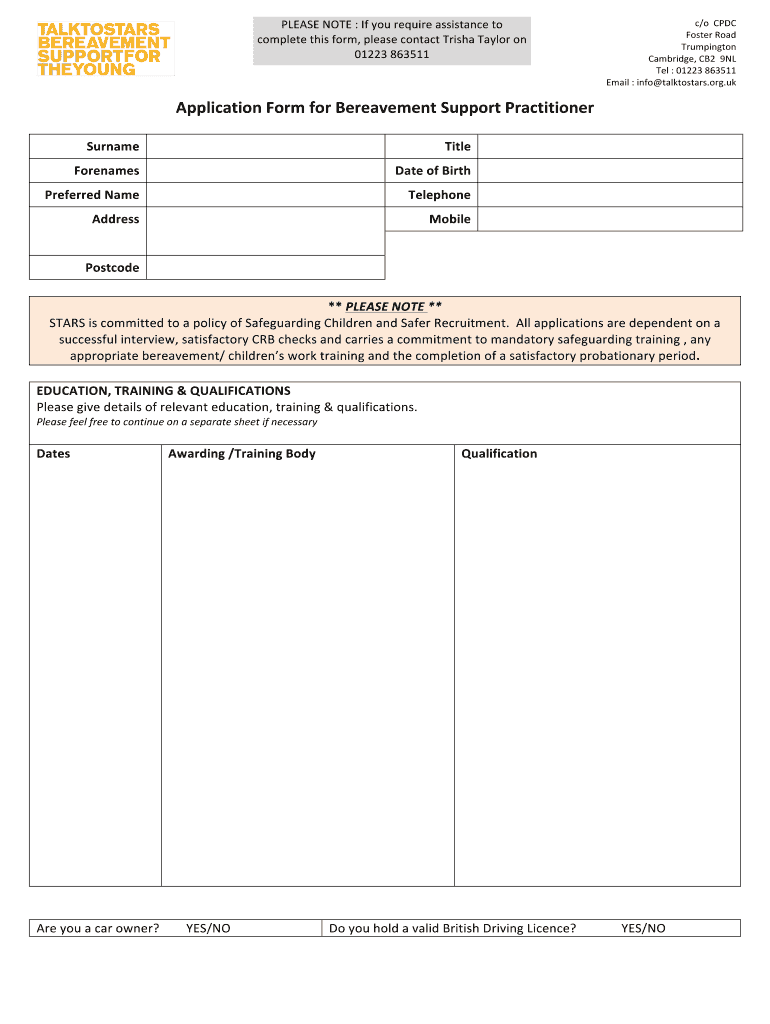 TALKTOSTARS
BEREAVEMENT
SUPPORTFOR
THEYOUNG

PLEASE NOTE : If you require assistance to complete this form, please contact Trisha Taylor on 01223 863511

c/o CPDC
Foster Road
Trumpington
Cambridge, CB2 9NL
Tel : 01223 863511
Email : info@talktostars.org.uk

Application Form for Bereavement Support Practitioner

| Surname | | Title | |
|---|---|---|---|
| Forenames | | Date of Birth | |
| Preferred Name | | Telephone | |
| Address | | Mobile | |
| Postcode | | | |

** PLEASE NOTE **
STARS is committed to a policy of Safeguarding Children and Safer Recruitment. All applications are dependent on a successful interview, satisfactory CRB checks and carries a commitment to mandatory safeguarding training , any appropriate bereavement/ children's work training and the completion of a satisfactory probationary period.

EDUCATION, TRAINING & QUALIFICATIONS
Please give details of relevant education, training & qualifications.
Please feel free to continue on a separate sheet if necessary

| Dates | Awarding /Training Body | Qualification |
|---|---|---|
| | | |

| Are you a car owner? YES/NO | Do you hold a valid British Driving Licence? YES/NO |
|---|---|